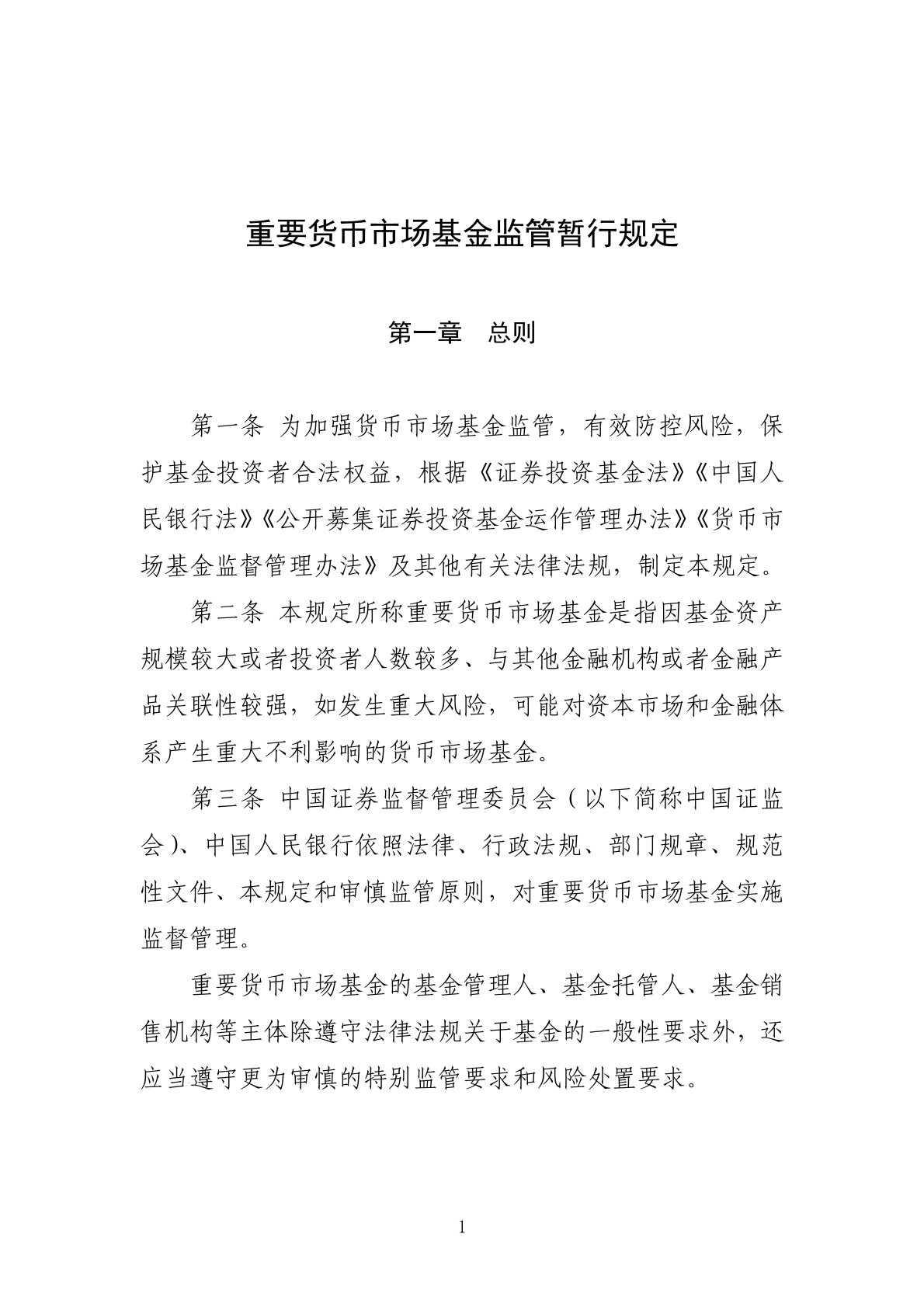 重要货币市场基金监管暂行规定

第一章 总则

第一条 为加强货币市场基金监管，有效防控风险，保护基金投资者合法权益，根据《证券投资基金法》《中国人民银行法》《公开募集证券投资基金运作管理办法》《货币市场基金监督管理办法》及其他有关法律法规，制定本规定。

第二条 本规定所称重要货币市场基金是指因基金资产规模较大或者投资者人数较多、与其他金融机构或者金融产品关联性较强，如发生重大风险，可能对资本市场和金融体系产生重大不利影响的货币市场基金。

第三条 中国证券监督管理委员会（以下简称中国证监会）、中国人民银行依照法律、行政法规、部门规章、规范性文件、本规定和审慎监管原则，对重要货币市场基金实施监督管理。

重要货币市场基金的基金管理人、基金托管人、基金销售机构等主体除遵守法律法规关于基金的一般性要求外，还应当遵守更为审慎的特别监管要求和风险处置要求。

1